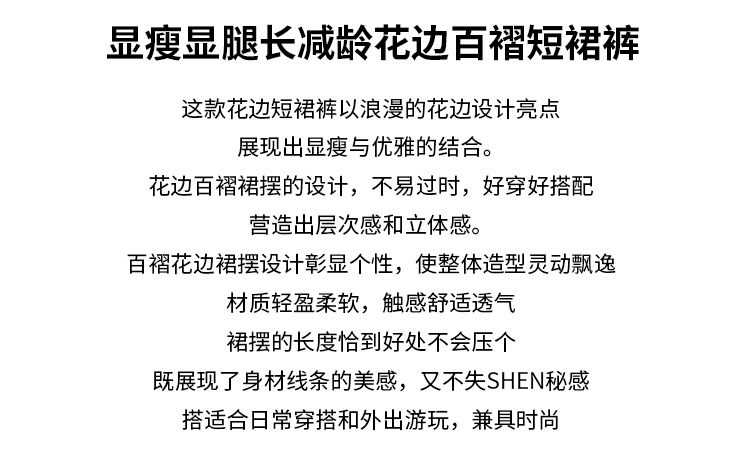 显瘦显腿长减龄花边百褶短裙裤

这款花边短裙裤以浪漫的花边设计亮点
展现出显瘦与优雅的结合。
花边百褶裙摆的设计，不易过时，好穿好搭配
营造出层次感和立体感。
百褶花边裙摆设计彰显个性，使整体造型灵动飘逸
材质轻盈柔软，触感舒适透气
裙摆的长度恰到好处不会压个
既展现了身材线条的美感，又不失SHEN秘感
搭适合日常穿搭和外出游玩，兼具时尚